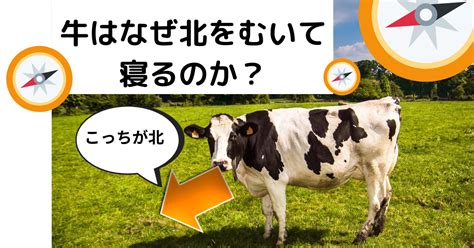 牛はなぜ北をむいて寝るのか？

こっちが北